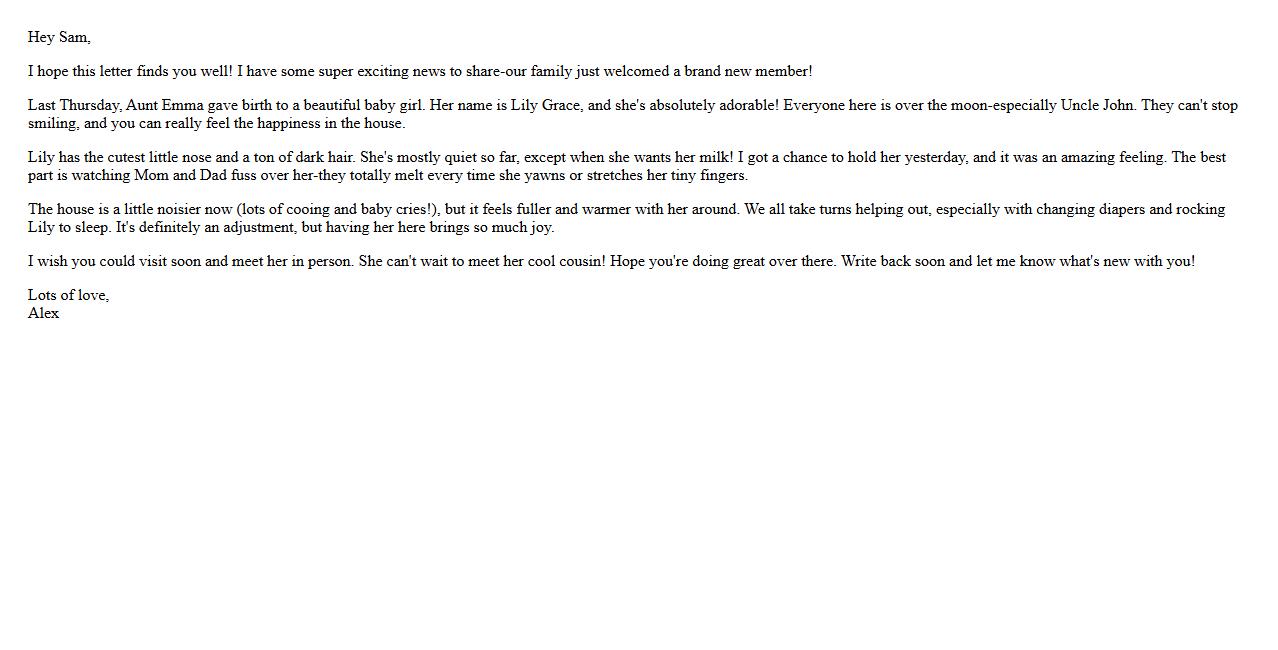 Hey Sam,

I hope this letter finds you well! I have some super exciting news to share-our family just welcomed a brand new member!

Last Thursday, Aunt Emma gave birth to a beautiful baby girl. Her name is Lily Grace, and she's absolutely adorable! Everyone here is over the moon-especially Uncle John. They can't stop smiling, and you can really feel the happiness in the house.

Lily has the cutest little nose and a ton of dark hair. She's mostly quiet so far, except when she wants her milk! I got a chance to hold her yesterday, and it was an amazing feeling. The best part is watching Mom and Dad fuss over her-they totally melt every time she yawns or stretches her tiny fingers.

The house is a little noisier now (lots of cooing and baby cries!), but it feels fuller and warmer with her around. We all take turns helping out, especially with changing diapers and rocking Lily to sleep. It's definitely an adjustment, but having her here brings so much joy.

I wish you could visit soon and meet her in person. She can't wait to meet her cool cousin! Hope you're doing great over there. Write back soon and let me know what's new with you!

Lots of love,
Alex